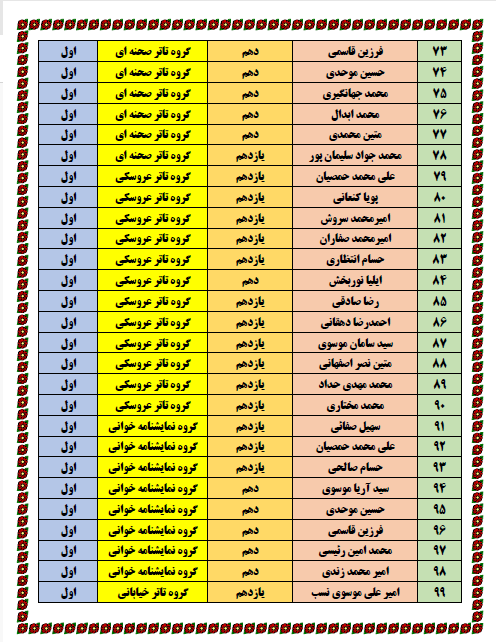 | ۷۳ | فرزین قاسمی | دهم | گروه تاتر صحنه ای | اول |
|---|---|---|---|---|
| ۷۴ | حسین موحدی | دهم | گروه تاتر صحنه ای | اول |
| ۷۵ | محمد جهانگیری | دهم | گروه تاتر صحنه ای | اول |
| ۷۶ | محمد ابدال | دهم | گروه تاتر صحنه ای | اول |
| ۷۷ | متین محمدی | دهم | گروه تاتر صحنه ای | اول |
| ۷۸ | محمد جواد سلیمان پور | یازدهم | گروه تاتر صحنه ای | اول |
| ۷۹ | علی محمد حمصیان | یازدهم | گروه تاتر عروسکی | اول |
| ۸۰ | پویا کنعانی | یازدهم | گروه تاتر عروسکی | اول |
| ۸۱ | امیرمحمد سروش | یازدهم | گروه تاتر عروسکی | اول |
| ۸۲ | امیرمحمد صفاران | یازدهم | گروه تاتر عروسکی | اول |
| ۸۳ | حسام انتظاری | یازدهم | گروه تاتر عروسکی | اول |
| ۸۴ | ایلیا نوربخش | دهم | گروه تاتر عروسکی | اول |
| ۸۵ | رضا صادقی | یازدهم | گروه تاتر عروسکی | اول |
| ۸۶ | احمدرضا دهقانی | یازدهم | گروه تاتر عروسکی | اول |
| ۸۷ | سید سامان موسوی | یازدهم | گروه تاتر عروسکی | اول |
| ۸۸ | متین نصر اصفهانی | یازدهم | گروه تاتر عروسکی | اول |
| ۸۹ | محمد مهدی حداد | یازدهم | گروه تاتر عروسکی | اول |
| ۹۰ | محمد مختاری | یازدهم | گروه تاتر عروسکی | اول |
| ۹۱ | سهیل صفائی | یازدهم | گروه نمایشنامه خوانی | اول |
| ۹۲ | علی محمد حمصیان | یازدهم | گروه نمایشنامه خوانی | اول |
| ۹۳ | حسام صالحی | یازدهم | گروه نمایشنامه خوانی | اول |
| ۹۴ | سید آریا موسوی | دهم | گروه نمایشنامه خوانی | اول |
| ۹۵ | حسین موحدی | دهم | گروه نمایشنامه خوانی | اول |
| ۹۶ | فرزین قاسمی | دهم | گروه نمایشنامه خوانی | اول |
| ۹۷ | محمد امین رئیسی | دهم | گروه نمایشنامه خوانی | اول |
| ۹۸ | امیر محمد زندی | دهم | گروه نمایشنامه خوانی | اول |
| ۹۹ | امیر علی موسوی نسب | یازدهم | گروه تاتر خیابانی | اول |